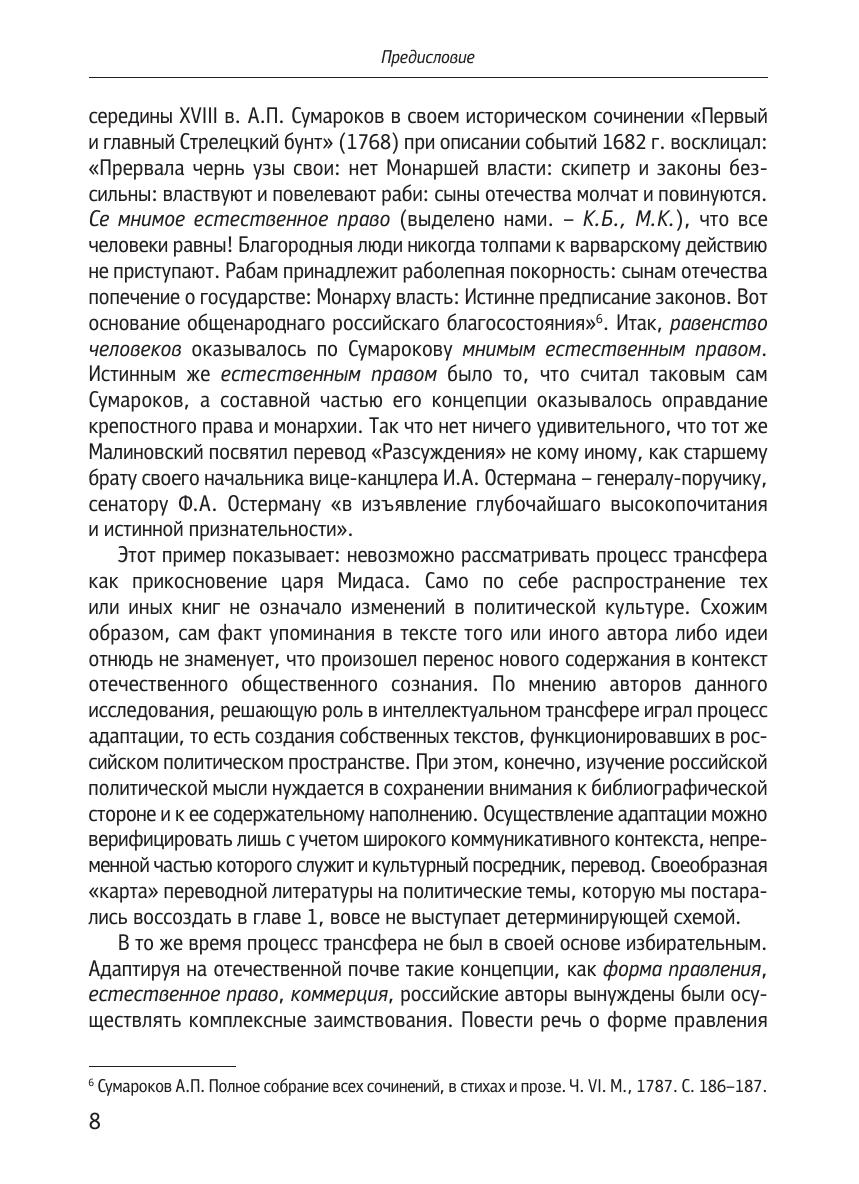 Предисловие

середины XVIII в. А.П. Сумароков в своем историческом сочинении «Первый и главный Стрелецкий бунт» (1768) при описании событий 1682 г. восклицал: «Прервала чернь узы свои: нет Монаршей власти: скипетр и законы безсильны: властвуют и повелевают раби: сыны отечества молчат и повинуются. Се мнимое естественное право (выделено нами. – К.Б., М.К.), что все человеки равны! Благородныя люди никогда толпами к варварскому действию не приступают. Рабам принадлежит раболепная покорность: сынам отечества попечение о государстве: Монарху власть: Истинне предписание законов. Вот основание общенароднаго российскаго благосостояния»$^6$. Итак, равенство человеков оказывалось по Сумарокову мнимым естественным правом. Истинным же естественным правом было то, что считал таковым сам Сумароков, а составной частью его концепции оказывалось оправдание крепостного права и монархии. Так что нет ничего удивительного, что тот же Малиновский посвятил перевод «Разсуждения» не кому иному, как старшему брату своего начальника вице-канцлера И.А. Остермана – генералу-поручику, сенатору Ф.А. Остерману «в изъявление глубочайшаго высокопочитания и истинной признательности».

Этот пример показывает: невозможно рассматривать процесс трансфера как прикосновение царя Мидаса. Само по себе распространение тех или иных книг не означало изменений в политической культуре. Схожим образом, сам факт упоминания в тексте того или иного автора либо идеи отнюдь не знаменует, что произошел перенос нового содержания в контекст отечественного общественного сознания. По мнению авторов данного исследования, решающую роль в интеллектуальном трансфере играл процесс адаптации, то есть создания собственных текстов, функционировавших в российском политическом пространстве. При этом, конечно, изучение российской политической мысли нуждается в сохранении внимания к библиографической стороне и к ее содержательному наполнению. Осуществление адаптации можно верифицировать лишь с учетом широкого коммуникативного контекста, непременной частью которого служит и культурный посредник, перевод. Своеобразная «карта» переводной литературы на политические темы, которую мы постарались воссоздать в главе 1, вовсе не выступает детерминирующей схемой.

В то же время процесс трансфера не был в своей основе избирательным. Адаптируя на отечественной почве такие концепции, как форма правления, естественное право, коммерция, российские авторы вынуждены были осуществлять комплексные заимствования. Повести речь о форме правления

$^6$ Сумароков А.П. Полное собрание всех сочинений, в стихах и прозе. Ч. VI. М., 1787. С. 186–187.

8